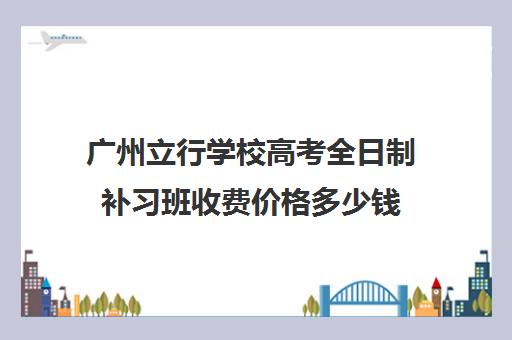 广州立行学校高考全日制补习班收费价格多少钱